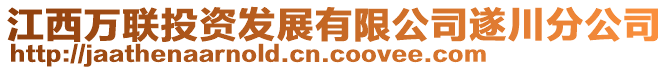 江西万联投资发展有限公司遂川分公司
http://jaathenaarnold.cn.coovee.com